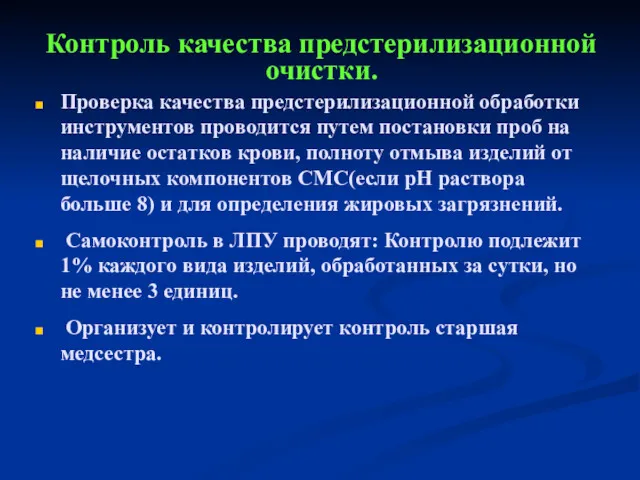 Контроль качества предстерилизационной очистки.

Проверка качества предстерилизационной обработки инструментов проводится путем постановки проб на наличие остатков крови, полноту отмыва изделий от щелочных компонентов СМС(если рН раствора больше 8) и для определения жировых загрязнений.

Самоконтроль в ЛПУ проводят: Контролю подлежит 1% каждого вида изделий, обработанных за сутки, но не менее 3 единиц.

Организует и контролирует контроль старшая медсестра.